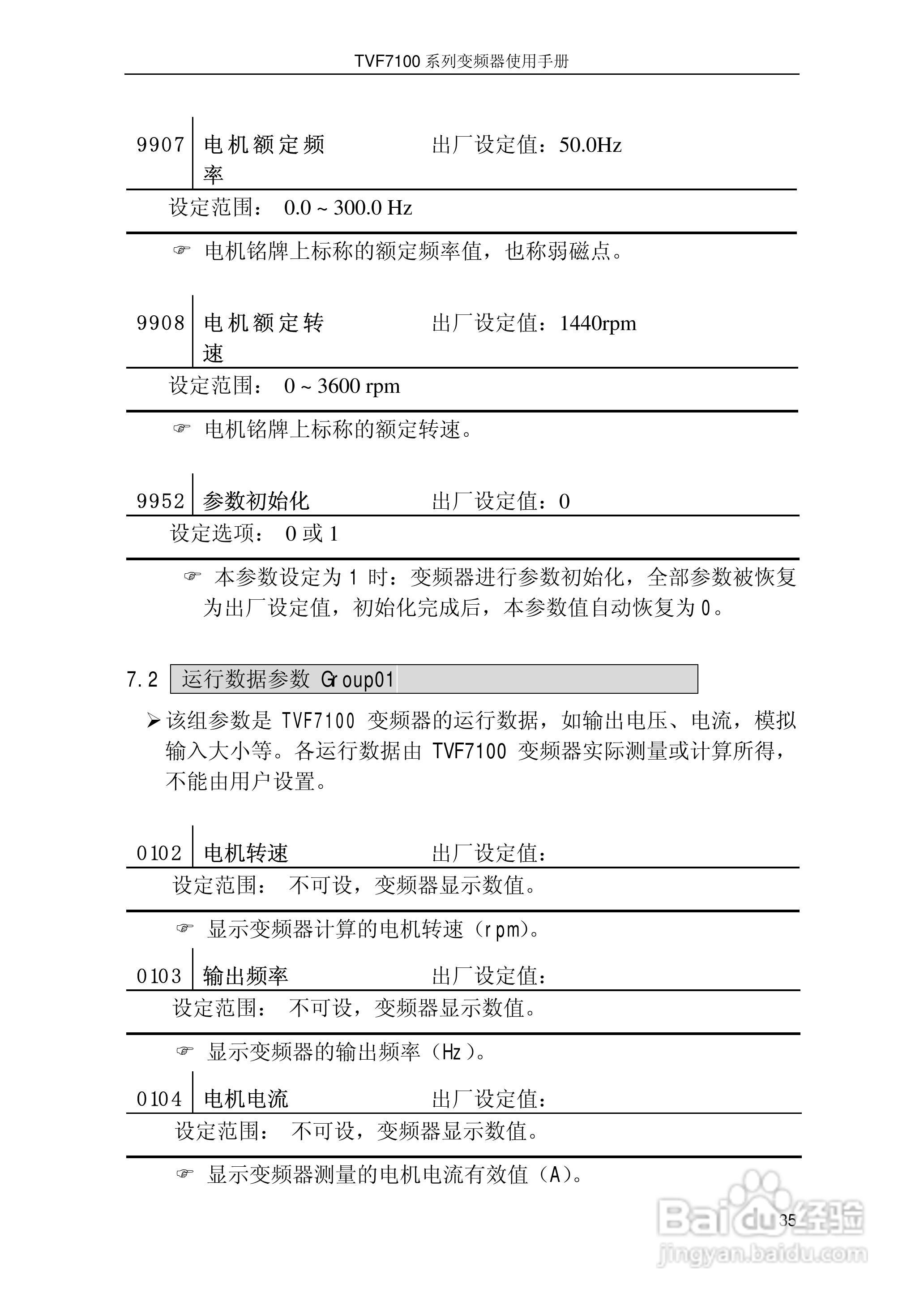 TVF7100 系列变频器使用手册

9907 电机额定频率 出厂设定值：50.0Hz

设定范围： 0.0 ~ 300.0 Hz

☞ 电机铭牌上标称的额定频率值，也称弱磁点。

9908 电机额定转速 出厂设定值：1440rpm

设定范围： 0 ~ 3600 rpm

☞ 电机铭牌上标称的额定转速。

9952 参数初始化 出厂设定值：0

设定选项： 0 或 1

☞ 本参数设定为 1 时：变频器进行参数初始化，全部参数被恢复为出厂设定值，初始化完成后，本参数值自动恢复为 0。

7.2 运行数据参数 Group01

➢ 该组参数是 TVF7100 变频器的运行数据，如输出电压、电流，模拟输入大小等。各运行数据由 TVF7100 变频器实际测量或计算所得，不能由用户设置。

0102 电机转速 出厂设定值：

设定范围： 不可设，变频器显示数值。

☞ 显示变频器计算的电机转速（rpm）。

0103 输出频率 出厂设定值：

设定范围： 不可设，变频器显示数值。

☞ 显示变频器的输出频率（Hz）。

0104 电机电流 出厂设定值：

设定范围： 不可设，变频器显示数值。

☞ 显示变频器测量的电机电流有效值（A）。

35

Baidu经验
jingyan.baidu.com